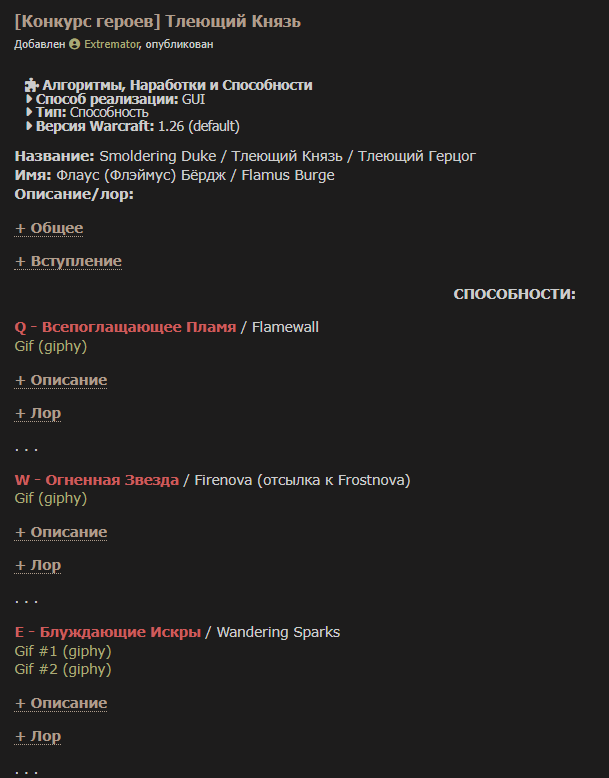 [Конкурс героев] Тлеющий Князь

Добавлен Extremator, опубликован

Алгоритмы, Наработки и Способности
Способ реализации: GUI
Тип: Способность
Версия Warcraft: 1.26 (default)

Название: Smoldering Duke / Тлеющий Князь / Тлеющий Герцог
Имя: Флаус (Флэймус) Бёрдж / Flamus Burge
Описание/лор:

+ Общее

+ Вступление

СПОСОБНОСТИ:

Q - Всепоглащающее Пламя / Flamewall
Gif (giphy)

+ Описание

+ Лор

. . .

W - Огненная Звезда / Firenova (отсылка к Frostnova)
Gif (giphy)

+ Описание

+ Лор

. . .

E - Блуждающие Искры / Wandering Sparks
Gif #1 (giphy)
Gif #2 (giphy)

+ Описание

+ Лор

. . .